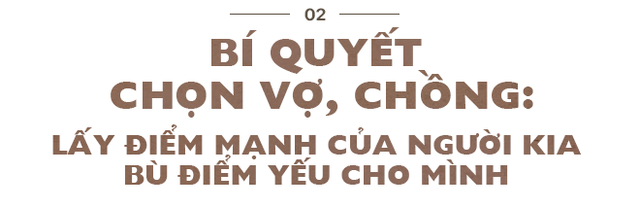 02

BÍ QUYẾT CHỌN VỢ, CHỒNG:

LẤY ĐIỂM MẠNH CỦA NGƯỜI KIA BÙ ĐIỂM YẾU CHO MÌNH